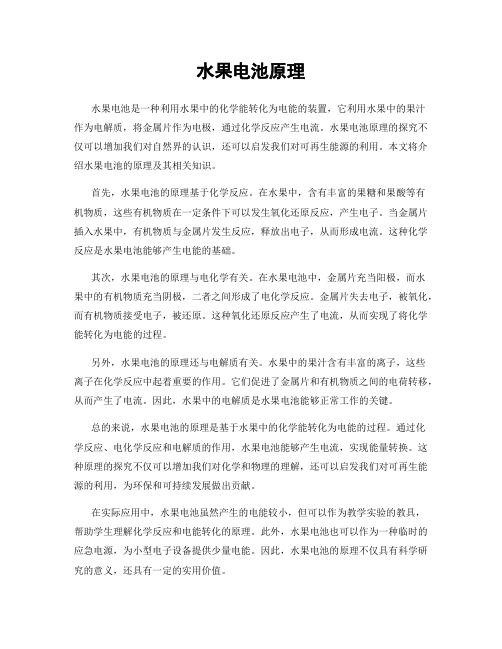 水果电池原理

水果电池是一种利用水果中的化学能转化为电能的装置，它利用水果中的果汁作为电解质，将金属片作为电极，通过化学反应产生电流。水果电池原理的探究不仅可以增加我们对自然界的认识，还可以启发我们对可再生能源的利用。本文将介绍水果电池的原理及其相关知识。

首先，水果电池的原理基于化学反应。在水果中，含有丰富的果糖和果酸等有机物质，这些有机物质在一定条件下可以发生氧化还原反应，产生电子。当金属片插入水果中，有机物质与金属片发生反应，释放出电子，从而形成电流。这种化学反应是水果电池能够产生电能的基础。

其次，水果电池的原理与电化学有关。在水果电池中，金属片充当阳极，而水果中的有机物质充当阴极，二者之间形成了电化学反应。金属片失去电子，被氧化，而有机物质接受电子，被还原。这种氧化还原反应产生了电流，从而实现了将化学能转化为电能的过程。

另外，水果电池的原理还与电解质有关。水果中的果汁含有丰富的离子，这些离子在化学反应中起着重要的作用。它们促进了金属片和有机物质之间的电荷转移，从而产生了电流。因此，水果中的电解质是水果电池能够正常工作的关键。

总的来说，水果电池的原理是基于水果中的化学能转化为电能的过程。通过化学反应、电化学反应和电解质的作用，水果电池能够产生电流，实现能量转换。这种原理的探究不仅可以增加我们对化学和物理的理解，还可以启发我们对可再生能源的利用，为环保和可持续发展做出贡献。

在实际应用中，水果电池虽然产生的电能较小，但可以作为教学实验的教具，帮助学生理解化学反应和电能转化的原理。此外，水果电池也可以作为一种临时的应急电源，为小型电子设备提供少量电能。因此，水果电池的原理不仅具有科学研究的意义，还具有一定的实用价值。